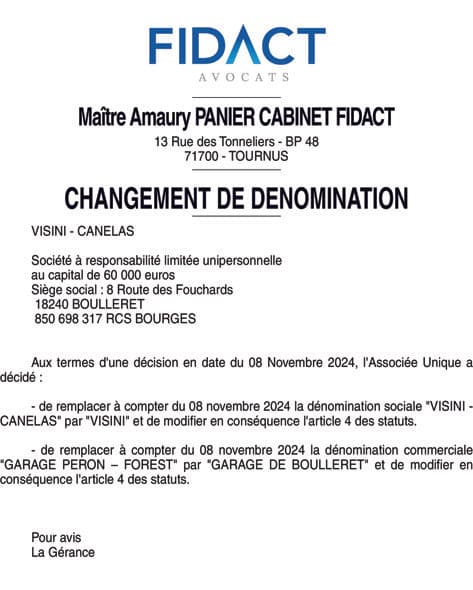 FIDACT
AVOCATS

Maître Amaury PANIER CABINET FIDACT
13 Rue des Tonneliers - BP 48
71700 - TOURNUS

CHANGEMENT DE DENOMINATION

VISINI - CANELAS

Société à responsabilité limitée unipersonnelle
au capital de 60 000 euros
Siège social : 8 Route des Fouchards
18240 BOULLERET
850 698 317 RCS BOURGES

Aux termes d'une décision en date du 08 Novembre 2024, l'Associée Unique a décidé :

- de remplacer à compter du 08 novembre 2024 la dénomination sociale "VISINI - CANELAS" par "VISINI" et de modifier en conséquence l'article 4 des statuts.

- de remplacer à compter du 08 novembre 2024 la dénomination commerciale "GARAGE PERON – FOREST" par "GARAGE DE BOULLERET" et de modifier en conséquence l'article 4 des statuts.

Pour avis
La Gérance